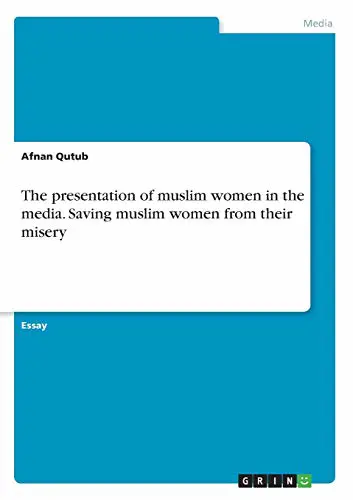 Media

Afnan Qutub

The presentation of muslim women in the media. Saving muslim women from their misery

Essay

GRIN